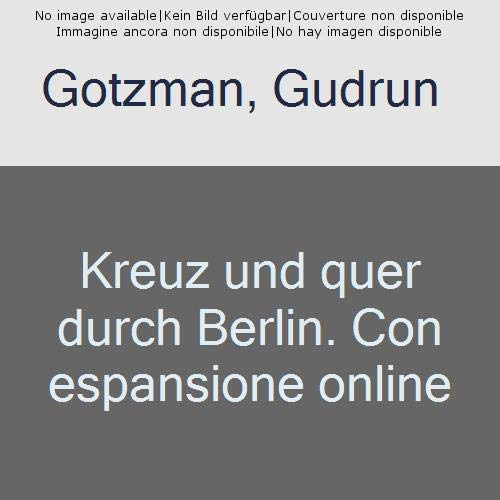 No image available|Kein Bild verfügbar|Couverture non disponible
Immagine ancora non disponibile|No hay imagen disponible

Gotzman, Gudrun

Kreuz und quer durch Berlin. Con espansione online